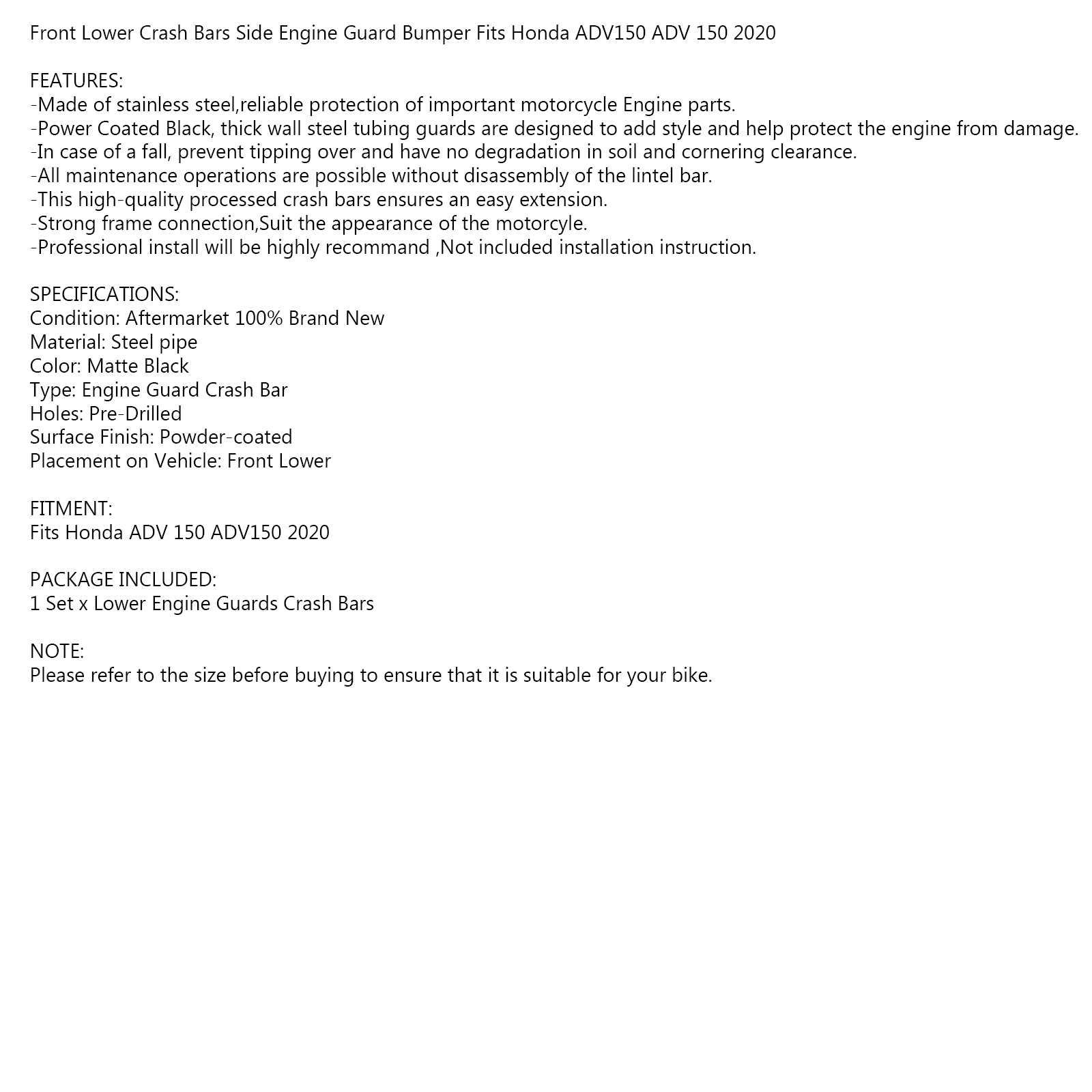 Front Lower Crash Bars Side Engine Guard Bumper Fits Honda ADV150 ADV 150 2020

FEATURES:
-Made of stainless steel,reliable protection of important motorcycle Engine parts.
-Power Coated Black, thick wall steel tubing guards are designed to add style and help protect the engine from damage.
-In case of a fall, prevent tipping over and have no degradation in soil and cornering clearance.
-All maintenance operations are possible without disassembly of the lintel bar.
-This high-quality processed crash bars ensures an easy extension.
-Strong frame connection,Suit the appearance of the motorcyle.
-Professional install will be highly recommand ,Not included installation instruction.

SPECIFICATIONS:
Condition: Aftermarket 100% Brand New
Material: Steel pipe
Color: Matte Black
Type: Engine Guard Crash Bar
Holes: Pre-Drilled
Surface Finish: Powder-coated
Placement on Vehicle: Front Lower

FITMENT:
Fits Honda ADV 150 ADV150 2020

PACKAGE INCLUDED:
1 Set x Lower Engine Guards Crash Bars

NOTE:
Please refer to the size before buying to ensure that it is suitable for your bike.